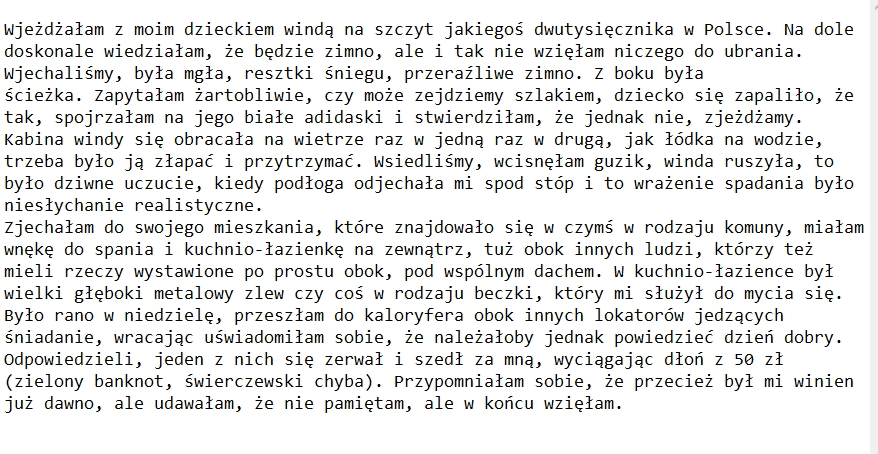 Wjeżdżałam z moim dzieckiem windą na szczyt jakiegoś dwutysięcznika w Polsce. Na dole doskonale wiedziałam, że będzie zimno, ale i tak nie wzięłam niczego do ubrania. Wjechaliśmy, była mgła, resztki śniegu, przeraźliwe zimno. Z boku była ścieżka. Zapytałam żartobliwie, czy może zejdziemy szlakiem, dziecko się zapaliło, że tak, spojrzałam na jego białe adidaski i stwierdziłam, że jednak nie, zjeżdżamy. Kabina windy się obracała na wietrze raz w jedną raz w drugą, jak łódka na wodzie, trzeba było ją złapać i przytrzymać. Wsiedliśmy, wcisnęłam guzik, winda ruszyła, to było dziwne uczucie, kiedy podłoga odjechała mi spod stóp i to wrażenie spadania było niesłychanie realistyczne.
Zjechałam do swojego mieszkania, które znajdowało się w czymś w rodzaju komuny, miałam wnękę do spania i kuchnio-łazienkę na zewnątrz, tuż obok innych ludzi, którzy też mieli rzeczy wystawione po prostu obok, pod wspólnym dachem. W kuchnio-łazience był wielki głęboki metalowy zlew czy coś w rodzaju beczki, który mi służył do mycia się. Było rano w niedzielę, przeszłam do kaloryfera obok innych lokatorów jedzących śniadanie, wracając uświadomiłam sobie, że należałoby jednak powiedzieć dzień dobry. Odpowiedzieli, jeden z nich się zerwał i szedł za mną, wyciągając dłoń z 50 zł (zielony banknot, świerczewski chyba). Przypomniałam sobie, że przecież był mi winien już dawno, ale udawałam, że nie pamiętam, ale w końcu wzięłam.